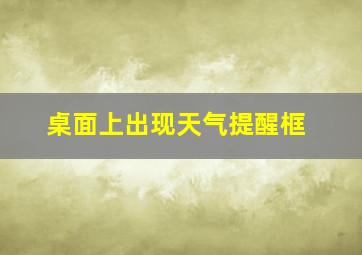 桌面上出现天气提醒框